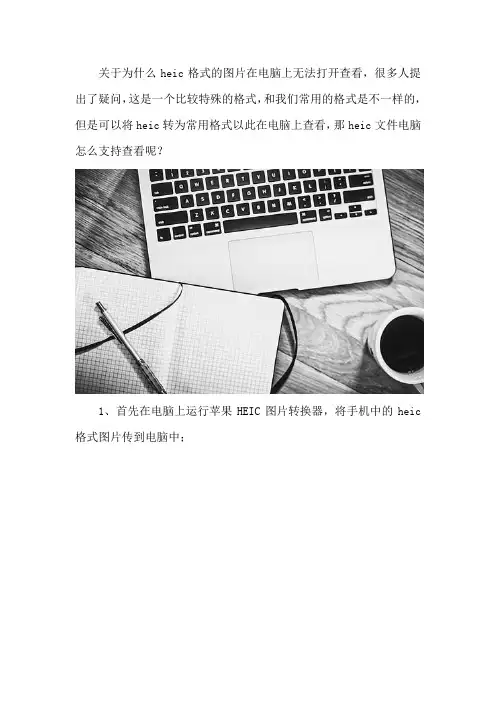 关于为什么heic格式的图片在电脑上无法打开查看，很多人提出了疑问，这是一个比较特殊的格式，和我们常用的格式是不一样的，但是可以将heic转为常用格式以此在电脑上查看，那heic文件电脑怎么支持查看呢？

1、首先在电脑上运行苹果HEIC图片转换器，将手机中的heic格式图片传到电脑中；